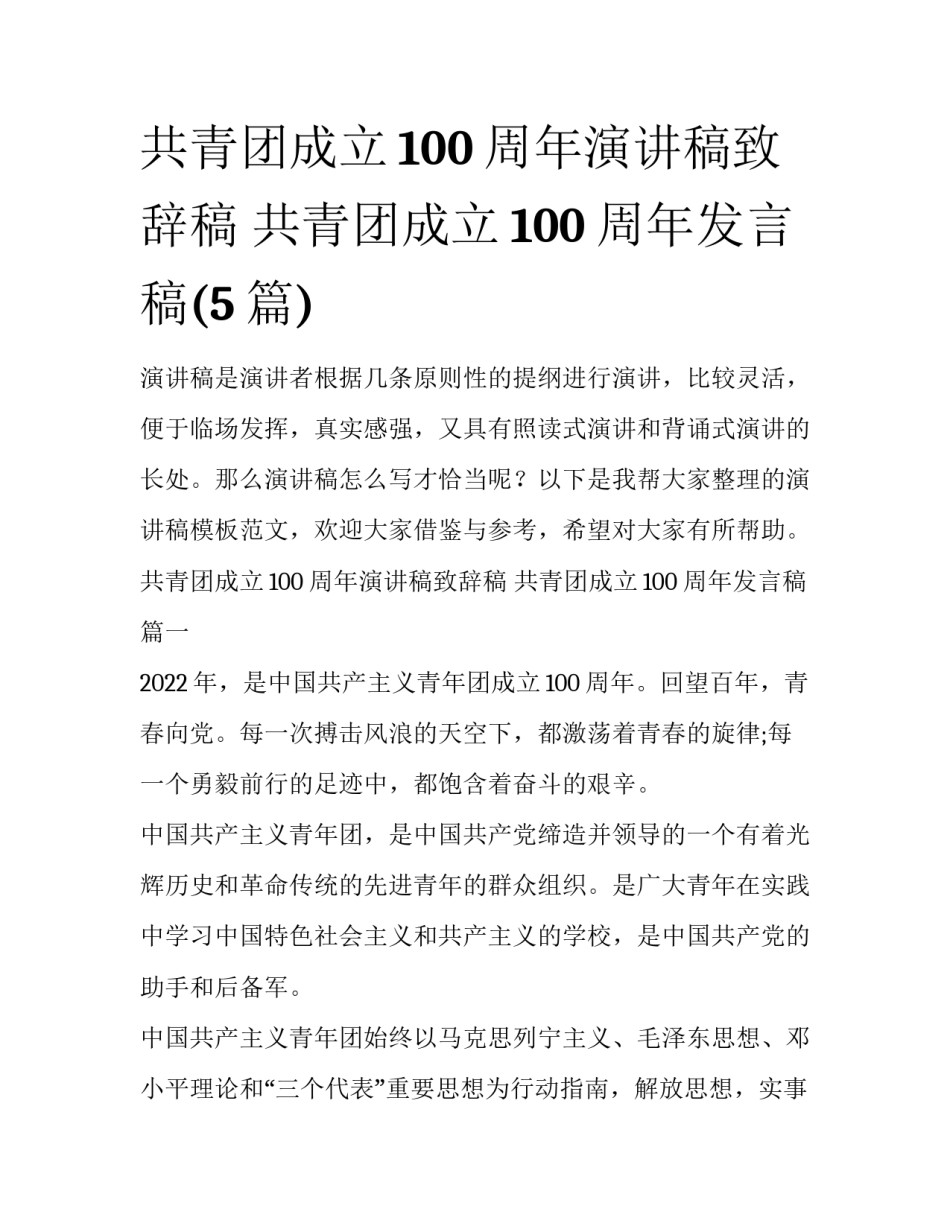 共青团成立100周年演讲稿致辞稿 共青团成立100周年发言稿(5篇)

演讲稿是演讲者根据几条原则性的提纲进行演讲，比较灵活，便于临场发挥，真实感强，又具有照读式演讲和背诵式演讲的长处。那么演讲稿怎么写才恰当呢？以下是我帮大家整理的演讲稿模板范文，欢迎大家借鉴与参考，希望对大家有所帮助。

共青团成立100周年演讲稿致辞稿 共青团成立100周年发言稿篇一

2022年，是中国共产主义青年团成立100周年。回望百年，青春向党。每一次搏击风浪的天空下，都激荡着青春的旋律;每一个勇毅前行的足迹中，都饱含着奋斗的艰辛。

中国共产主义青年团，是中国共产党缔造并领导的一个有着光辉历史和革命传统的先进青年的群众组织。是广大青年在实践中学习中国特色社会主义和共产主义的学校，是中国共产党的助手和后备军。

中国共产主义青年团始终以马克思列宁主义、毛泽东思想、邓小平理论和“三个代表”重要思想为行动指南，解放思想，实事